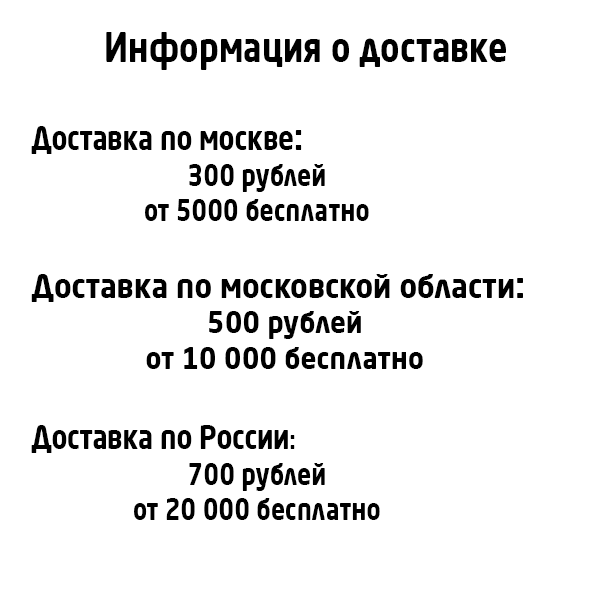 Информация о доставке

Доставка по москве:
300 рублей
от 5000 бесплатно

Доставка по московской области:
500 рублей
от 10 000 бесплатно

Доставка по России:
700 рублей
от 20 000 бесплатно